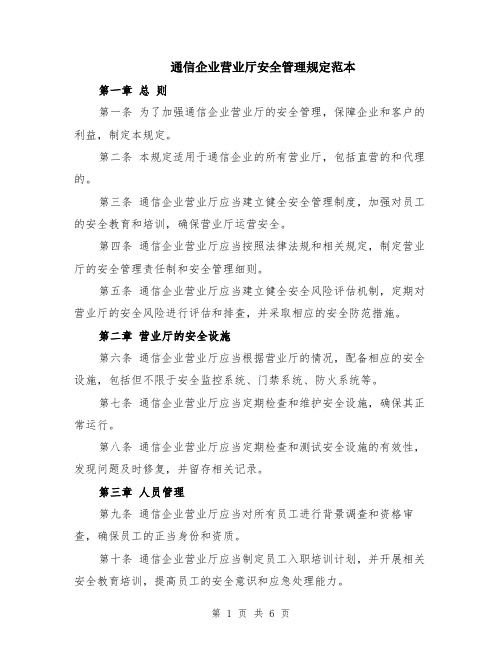 通信企业营业厅安全管理规定范本

第一章 总 则

第一条 为了加强通信企业营业厅的安全管理，保障企业和客户的利益，制定本规定。

第二条 本规定适用于通信企业的所有营业厅，包括直营的和代理的。

第三条 通信企业营业厅应当建立健全安全管理制度，加强对员工的安全教育和培训，确保营业厅运营安全。

第四条 通信企业营业厅应当按照法律法规和相关规定，制定营业厅的安全管理责任制和安全管理细则。

第五条 通信企业营业厅应当建立健全安全风险评估机制，定期对营业厅的安全风险进行评估和排查，并采取相应的安全防范措施。

第二章 营业厅的安全设施

第六条 通信企业营业厅应当根据营业厅的情况，配备相应的安全设施，包括但不限于安全监控系统、门禁系统、防火系统等。

第七条 通信企业营业厅应当定期检查和维护安全设施，确保其正常运行。

第八条 通信企业营业厅应当定期检查和测试安全设施的有效性，发现问题及时修复，并留存相关记录。

第三章 人员管理

第九条 通信企业营业厅应当对所有员工进行背景调查和资格审查，确保员工的正当身份和资质。

第十条 通信企业营业厅应当制定员工入职培训计划，并开展相关安全教育培训，提高员工的安全意识和应急处理能力。

第 1 页 共 6 页